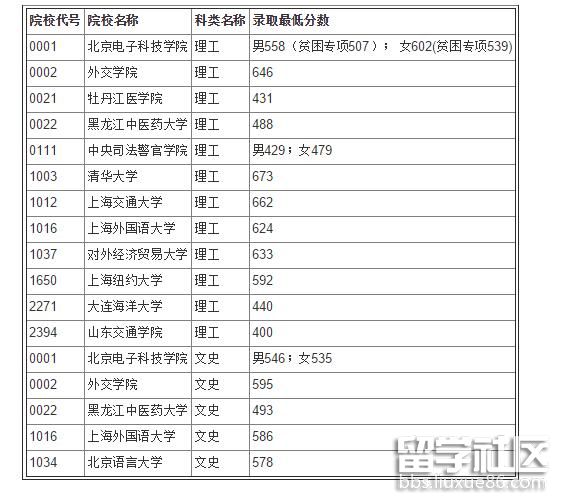 | 院校代号 | 院校名称 | 科类名称 | 录取最低分数 |
|---|---|---|---|
| 0001 | 北京电子科技学院 | 理工 | 男558（贫困专项507）； 女602(贫困专项539) |
| 0002 | 外交学院 | 理工 | 646 |
| 0021 | 牡丹江医学院 | 理工 | 431 |
| 0022 | 黑龙江中医药大学 | 理工 | 488 |
| 0111 | 中央司法警官学院 | 理工 | 男429；女479 |
| 1003 | 清华大学 | 理工 | 673 |
| 1012 | 上海交通大学 | 理工 | 662 |
| 1016 | 上海外国语大学 | 理工 | 624 |
| 1037 | 对外经济贸易大学 | 理工 | 633 |
| 1650 | 上海纽约大学 | 理工 | 592 |
| 2271 | 大连海洋大学 | 理工 | 440 |
| 2394 | 山东交通学院 | 理工 | 400 |
| 0001 | 北京电子科技学院 | 文史 | 男546；女535 |
| 0002 | 外交学院 | 文史 | 595 |
| 0022 | 黑龙江中医药大学 | 文史 | 493 |
| 1016 | 上海外国语大学 | 文史 | 586 |
| 1034 | 北京语言大学 | 文史 | 578 |

留学社区
bbs.liuxue86.com